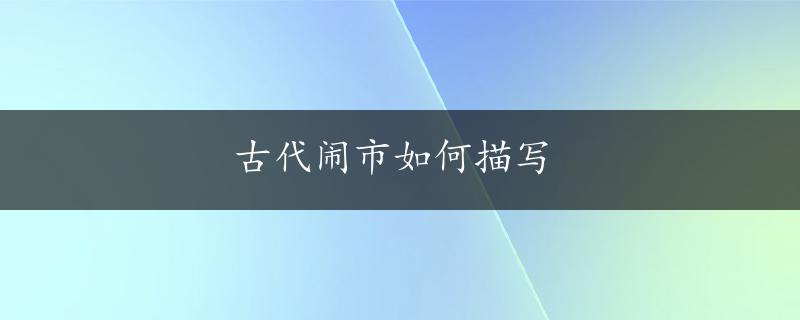 古代闹市如何描写